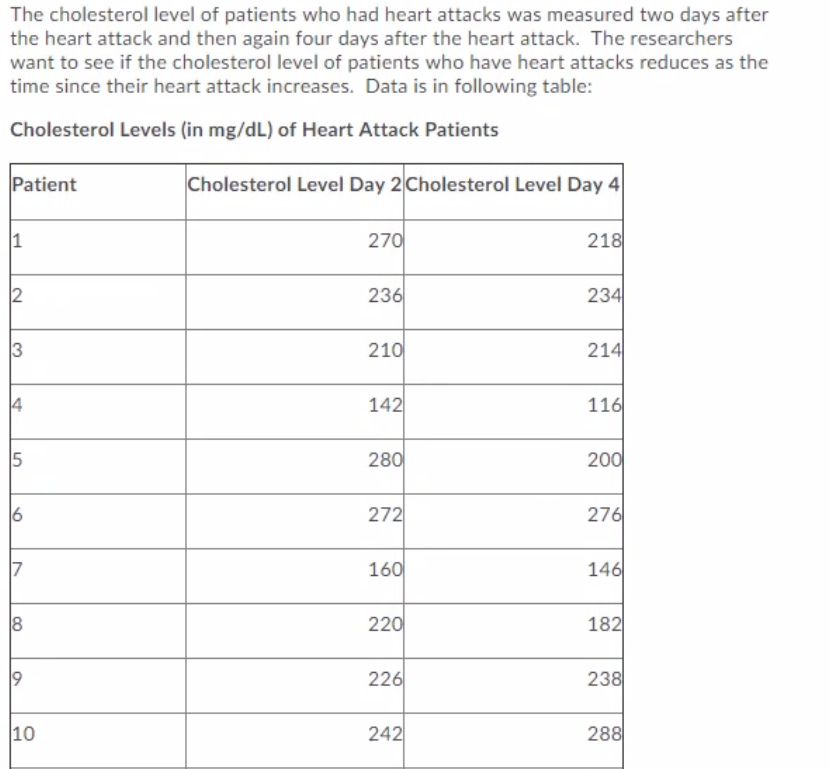 The cholesterol level of patients who had heart attacks was measured two days after the heart attack and then again four days after the heart attack. The researchers want to see if the cholesterol level of patients who have heart attacks reduces as the time since their heart attack increases. Data is in following table:

Cholesterol Levels (in mg/dL) of Heart Attack Patients

| Patient | Cholesterol Level Day 2 | Cholesterol Level Day 4 |
|---|---|---|
| 1 | 270 | 218 |
| 2 | 236 | 234 |
| 3 | 210 | 214 |
| 4 | 142 | 116 |
| 5 | 280 | 200 |
| 6 | 272 | 276 |
| 7 | 160 | 146 |
| 8 | 220 | 182 |
| 9 | 226 | 238 |
| 10 | 242 | 288 |